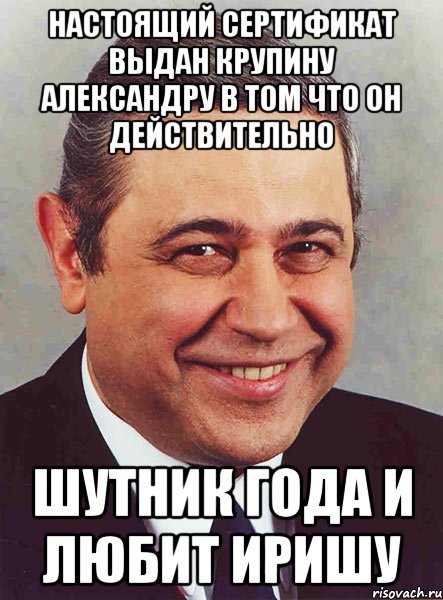 НАСТОЯЩИЙ СЕРТИФИКАТ ВЫДАН КРУПИНУ АЛЕКСАНДРУ В ТОМ ЧТО ОН ДЕЙСТВИТЕЛЬНО

ШУТНИК ГОДА И ЛЮБИТ ИРИШУ

risovach.ru